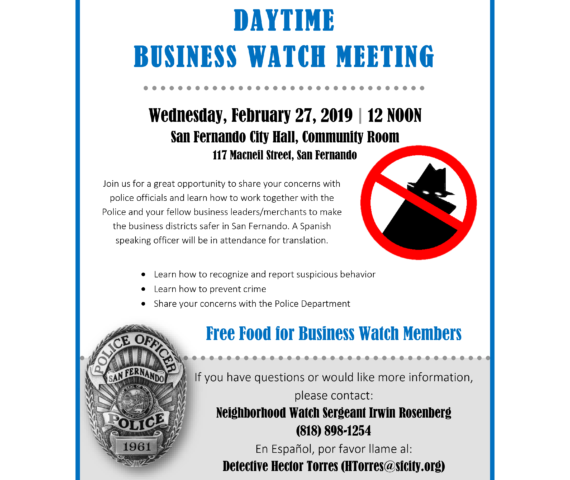 DAYTIME
BUSINESS WATCH MEETING

Wednesday, February 27, 2019 | 12 NOON
San Fernando City Hall, Community Room
117 Macneil Street, San Fernando

Join us for a great opportunity to share your concerns with police officials and learn how to work together with the Police and your fellow business leaders/merchants to make the business districts safer in San Fernando. A Spanish speaking officer will be in attendance for translation.

• Learn how to recognize and report suspicious behavior
• Learn how to prevent crime
• Share your concerns with the Police Department

Free Food for Business Watch Members

POLICE OFFICER
SAN FERNANDO
POLICE
1961

If you have questions or would like more information, please contact:
Neighborhood Watch Sergeant Irwin Rosenberg
(818) 898-1254
En Español, por favor llame al:
Detective Hector Torres (HTorres@sfcity.org)